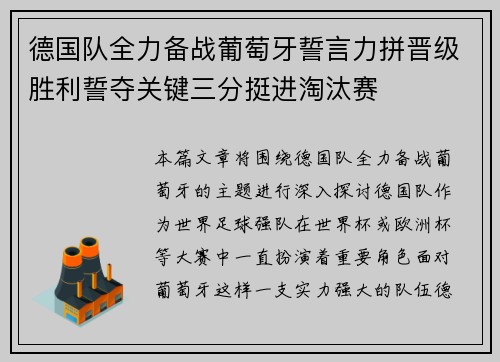 德国队全力备战葡萄牙誓言力拼晋级胜利誓夺关键三分挺进淘汰赛

本篇文章将围绕德国队全力备战葡萄牙的主题进行深入探讨德国队作为世界足球强队在世界杯或欧洲杯等大赛中一直扮演着重要角色面对葡萄牙这样一支实力强大的队伍德